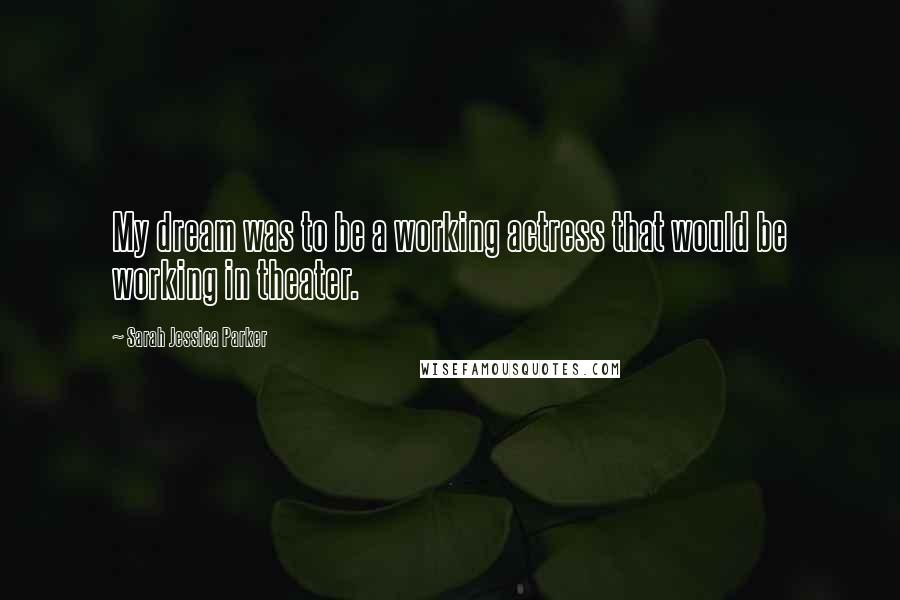 My dream was to be a working actress that would be working in theater.

~ Sarah Jessica Parker

WISEFAMOUSQUOTES.COM